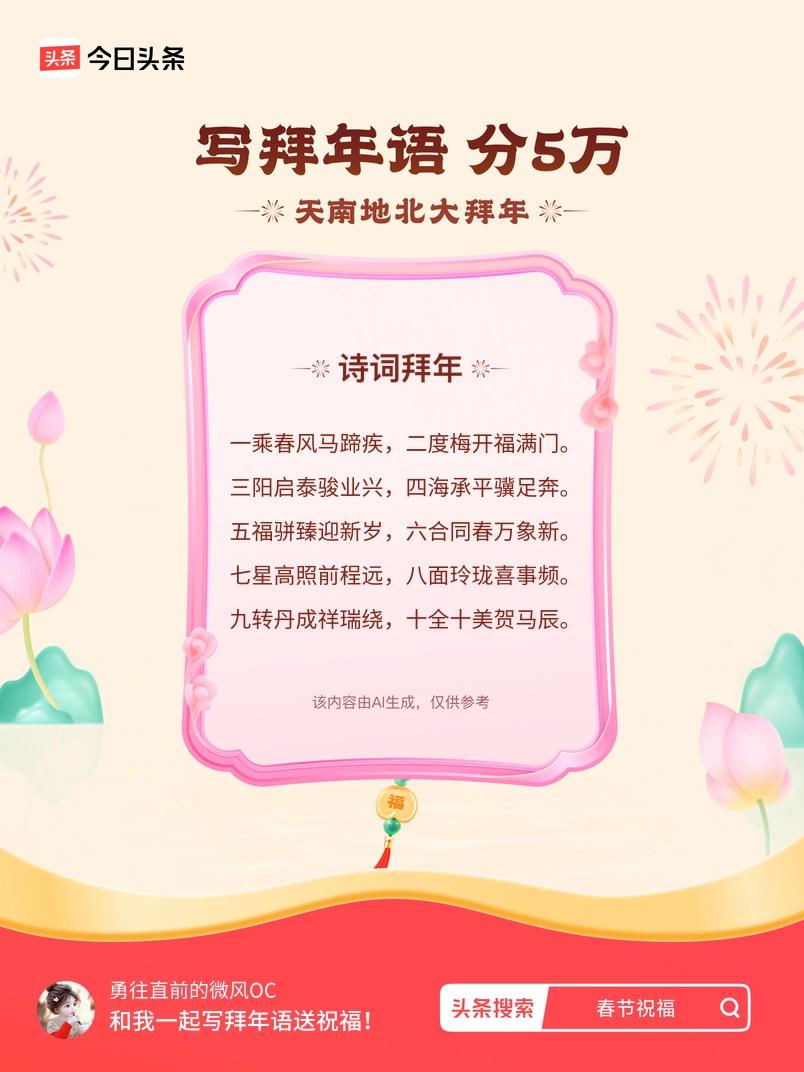 头条 今日头条

写拜年语 分5万

天南地北大拜年

诗词拜年

一乘春风马蹄疾，二度梅开福满门。
三阳启泰骏业兴，四海承平骥足奔。
五福骈臻迎新岁，六合同春万象新。
七星高照前程远，八面玲珑喜事频。
九转丹成祥瑞绕，十全十美贺马辰。

该内容由AI生成，仅供参考

福

勇往直前的微风OC
和我一起写拜年语送祝福！

头条搜索 春节祝福